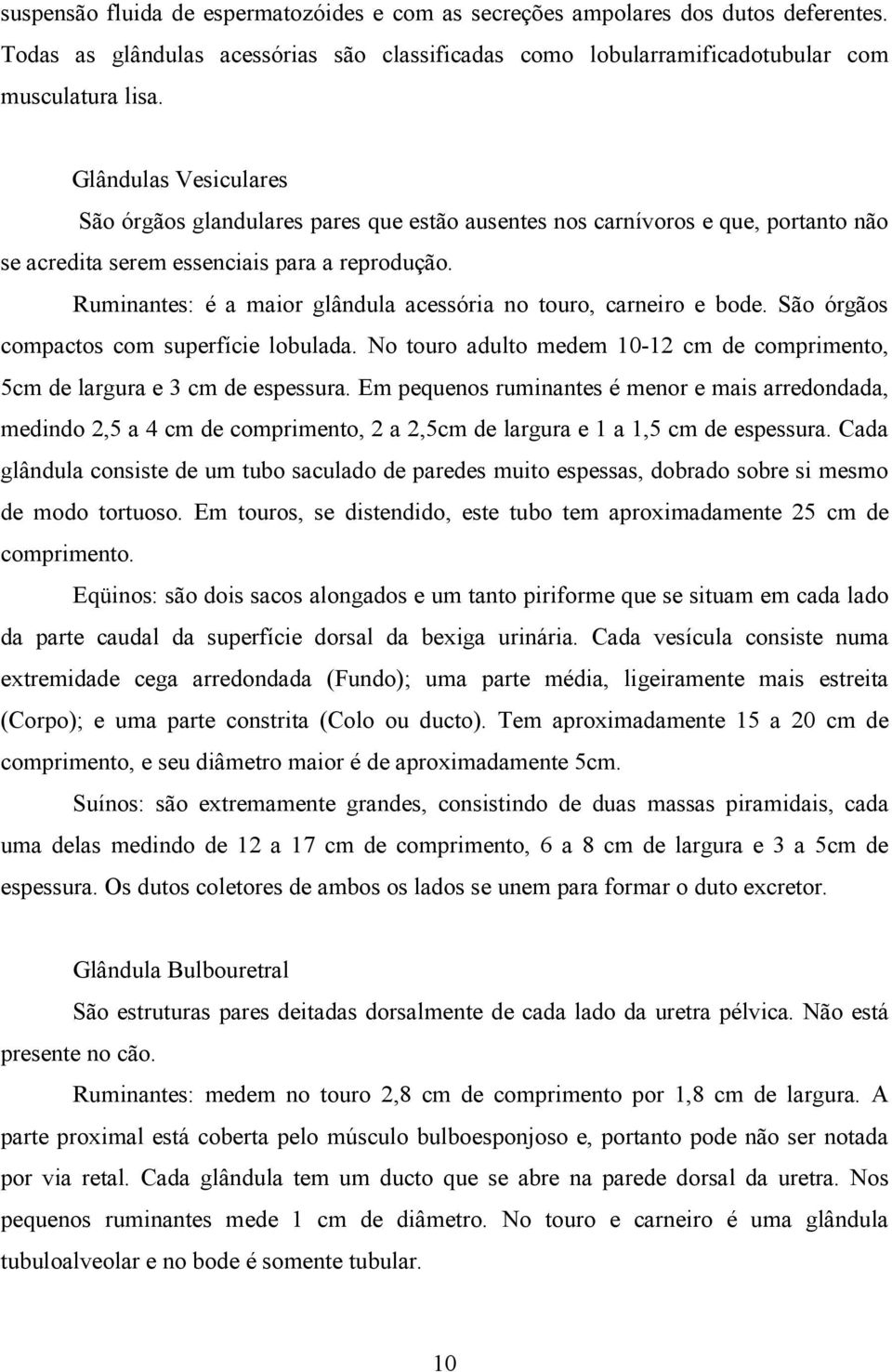 suspensão fluida de espermatozóides e com as secreções ampolares dos dutos deferentes. Todas as glândulas acessórias são classificadas como lobularramificadotubular com musculatura lisa.

Glândulas Vesiculares

São órgãos glandulares pares que estão ausentes nos carnívoros e que, portanto não se acredita serem essenciais para a reprodução.

Ruminantes: é a maior glândula acessória no touro, carneiro e bode. São órgãos compactos com superfície lobulada. No touro adulto medem 10-12 cm de comprimento, 5cm de largura e 3 cm de espessura. Em pequenos ruminantes é menor e mais arredondada, medindo 2,5 a 4 cm de comprimento, 2 a 2,5cm de largura e 1 a 1,5 cm de espessura. Cada glândula consiste de um tubo saculado de paredes muito espessas, dobrado sobre si mesmo de modo tortuoso. Em touros, se distendido, este tubo tem aproximadamente 25 cm de comprimento.

Eqüinos: são dois sacos alongados e um tanto piriforme que se situam em cada lado da parte caudal da superfície dorsal da bexiga urinária. Cada vesícula consiste numa extremidade cega arredondada (Fundo); uma parte média, ligeiramente mais estreita (Corpo); e uma parte constrita (Colo ou ducto). Tem aproximadamente 15 a 20 cm de comprimento, e seu diâmetro maior é de aproximadamente 5cm.

Suínos: são extremamente grandes, consistindo de duas massas piramidais, cada uma delas medindo de 12 a 17 cm de comprimento, 6 a 8 cm de largura e 3 a 5cm de espessura. Os dutos coletores de ambos os lados se unem para formar o duto excretor.

Glândula Bulbouretral

São estruturas pares deitadas dorsalmente de cada lado da uretra pélvica. Não está presente no cão.

Ruminantes: medem no touro 2,8 cm de comprimento por 1,8 cm de largura. A parte proximal está coberta pelo músculo bulboesponjoso e, portanto pode não ser notada por via retal. Cada glândula tem um ducto que se abre na parede dorsal da uretra. Nos pequenos ruminantes mede 1 cm de diâmetro. No touro e carneiro é uma glândula tubuloalveolar e no bode é somente tubular.

10